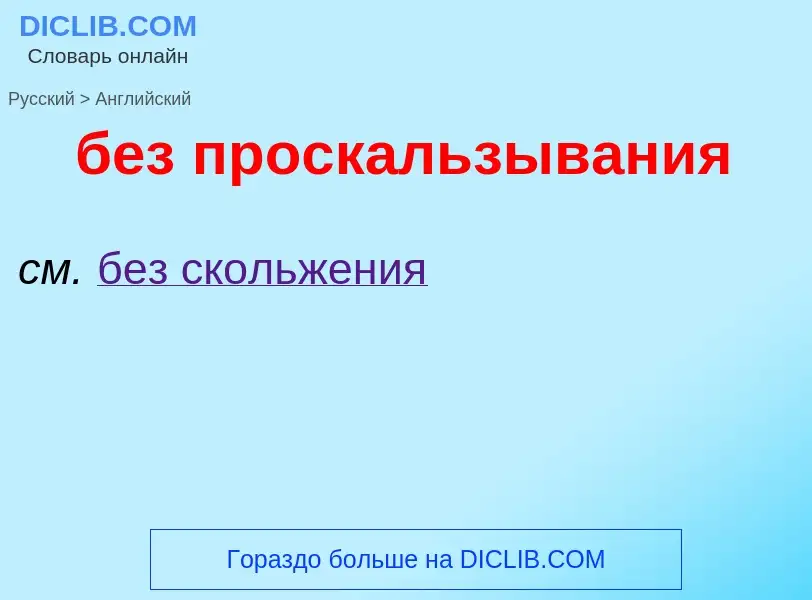 DICLIB.COM
Словарь онлайн

Русский > Английский

без проскальзывания

см. без скольжения

Гораздо больше на DICLIB.COM